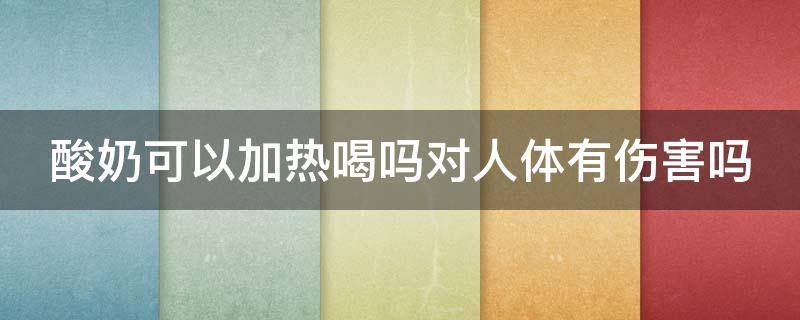 酸奶可以加热喝吗对人体有伤害吗